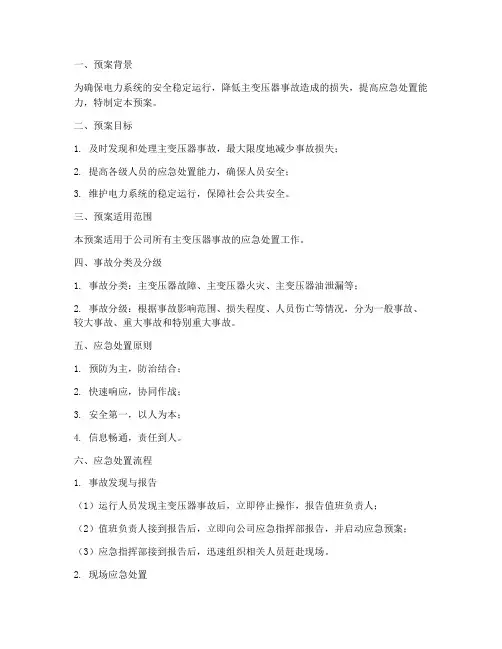 一、预案背景

为确保电力系统的安全稳定运行，降低主变压器事故造成的损失，提高应急处置能力，特制定本预案。

二、预案目标

1. 及时发现和处理主变压器事故，最大限度地减少事故损失；

2. 提高各级人员的应急处置能力，确保人员安全；

3. 维护电力系统的稳定运行，保障社会公共安全。

三、预案适用范围

本预案适用于公司所有主变压器事故的应急处置工作。

四、事故分类及分级

1. 事故分类：主变压器故障、主变压器火灾、主变压器油泄漏等；

2. 事故分级：根据事故影响范围、损失程度、人员伤亡等情况，分为一般事故、较大事故、重大事故和特别重大事故。

五、应急处置原则

1. 预防为主，防治结合；

2. 快速响应，协同作战；

3. 安全第一，以人为本；

4. 信息畅通，责任到人。

六、应急处置流程

1. 事故发现与报告

（1）运行人员发现主变压器事故后，立即停止操作，报告值班负责人；

（2）值班负责人接到报告后，立即向公司应急指挥部报告，并启动应急预案；

（3）应急指挥部接到报告后，迅速组织相关人员赶赴现场。

2. 现场应急处置